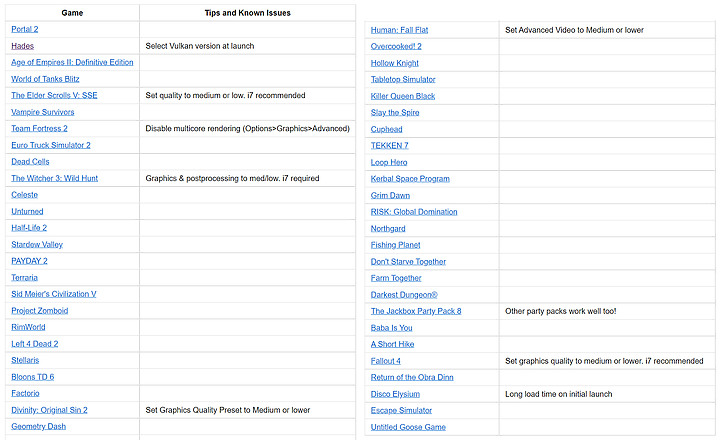 | Game | Tips and Known Issues |
|---|---|
| Portal 2 | |
| Hades | Select Vulkan version at launch |
| Age of Empires II: Definitive Edition | |
| World of Tanks Blitz | |
| The Elder Scrolls V: SSE | Set quality to medium or low. i7 recommended |
| Vampire Survivors | |
| Team Fortress 2 | Disable multicore rendering (Options>Graphics>Advanced) |
| Euro Truck Simulator 2 | |
| Dead Cells | |
| The Witcher 3: Wild Hunt | Graphics & postprocessing to med/low. i7 required |
| Celeste | |
| Unturned | |
| Half-Life 2 | |
| Stardew Valley | |
| PAYDAY 2 | |
| Terraria | |
| Sid Meier's Civilization V | |
| Project Zomboid | |
| RimWorld | |
| Left 4 Dead 2 | |
| Stellaris | |
| Bloons TD 6 | |
| Factorio | |
| Divinity: Original Sin 2 | Set Graphics Quality Preset to Medium or lower |
| Geometry Dash | |

| | |
|---|---|
| Human: Fall Flat | Set Advanced Video to Medium or lower |
| Overcooked! 2 | |
| Hollow Knight | |
| Tabletop Simulator | |
| Killer Queen Black | |
| Slay the Spire | |
| Cuphead | |
| TEKKEN 7 | |
| Loop Hero | |
| Kerbal Space Program | |
| Grim Dawn | |
| RISK: Global Domination | |
| Northgard | |
| Fishing Planet | |
| Don't Starve Together | |
| Farm Together | |
| Darkest Dungeon® | |
| The Jackbox Party Pack 8 | Other party packs work well too! |
| Baba Is You | |
| A Short Hike | |
| Fallout 4 | Set graphics quality to medium or lower. i7 recommended |
| Return of the Obra Dinn | |
| Disco Elysium | Long load time on initial launch |
| Escape Simulator | |
| Untitled Goose Game | |